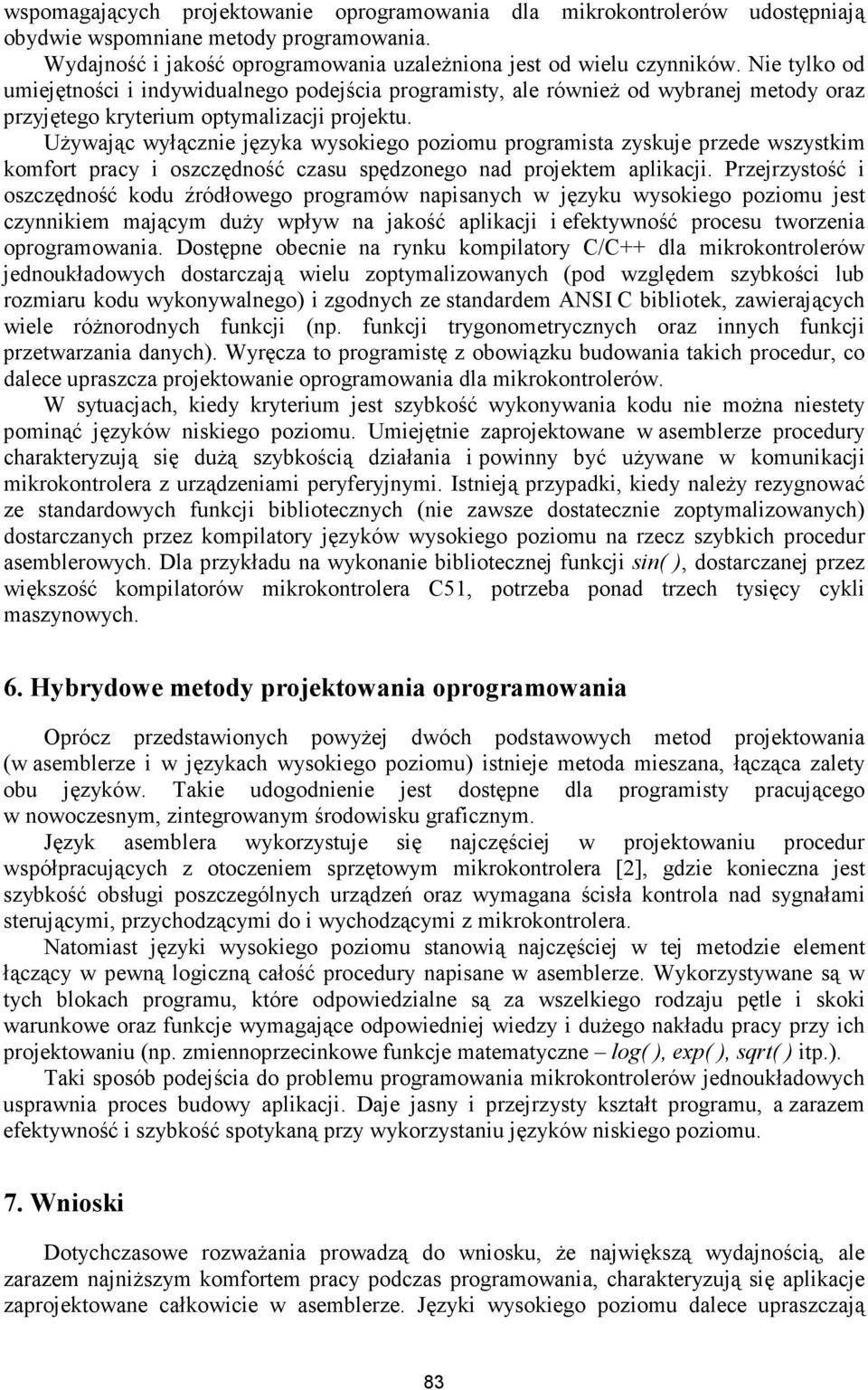 wspomagających projektowanie oprogramowania dla mikrokontrolerów udostępniają obydwie wspomniane metody programowania.

Wydajność i jakość oprogramowania uzależniona jest od wielu czynników. Nie tylko od umiejętności i indywidualnego podejścia programisty, ale również od wybranej metody oraz przyjętego kryterium optymalizacji projektu.

Używając wyłącznie języka wysokiego poziomu programista zyskuje przede wszystkim komfort pracy i oszczędność czasu spędzonego nad projektem aplikacji. Przejrzystość i oszczędność kodu źródłowego programów napisanych w języku wysokiego poziomu jest czynnikiem mającym duży wpływ na jakość aplikacji i efektywność procesu tworzenia oprogramowania. Dostępne obecnie na rynku kompilatory C/C++ dla mikrokontrolerów jednoukładowych dostarczają wielu zoptymalizowanych (pod względem szybkości lub rozmiaru kodu wykonywalnego) i zgodnych ze standardem ANSI C bibliotek, zawierających wiele różnorodnych funkcji (np. funkcji trygonometrycznych oraz innych funkcji przetwarzania danych). Wyręcza to programistę z obowiązku budowania takich procedur, co dalece upraszcza projektowanie oprogramowania dla mikrokontrolerów.

W sytuacjach, kiedy kryterium jest szybkość wykonywania kodu nie można niestety pominąć języków niskiego poziomu. Umiejętnie zaprojektowane w asemblerze procedury charakteryzują się dużą szybkością działania i powinny być używane w komunikacji mikrokontrolera z urządzeniami peryferyjnymi. Istnieją przypadki, kiedy należy rezygnować ze standardowych funkcji bibliotecznych (nie zawsze dostatecznie zoptymalizowanych) dostarczanych przez kompilatory języków wysokiego poziomu na rzecz szybkich procedur asemblerowych. Dla przykładu na wykonanie bibliotecznej funkcji sin( ), dostarczanej przez większość kompilatorów mikrokontrolera C51, potrzeba ponad trzech tysięcy cykli maszynowych.

6. Hybrydowe metody projektowania oprogramowania

Oprócz przedstawionych powyżej dwóch podstawowych metod projektowania (w asemblerze i w językach wysokiego poziomu) istnieje metoda mieszana, łącząca zalety obu języków. Takie udogodnienie jest dostępne dla programisty pracującego w nowoczesnym, zintegrowanym środowisku graficznym.

Język asemblera wykorzystuje się najczęściej w projektowaniu procedur współpracujących z otoczeniem sprzętowym mikrokontrolera [2], gdzie konieczna jest szybkość obsługi poszczególnych urządzeń oraz wymagana ścisła kontrola nad sygnałami sterującymi, przychodzącymi do i wychodzącymi z mikrokontrolera.

Natomiast języki wysokiego poziomu stanowią najczęściej w tej metodzie element łączący w pewną logiczną całość procedury napisane w asemblerze. Wykorzystywane są w tych blokach programu, które odpowiedzialne są za wszelkiego rodzaju pętle i skoki warunkowe oraz funkcje wymagające odpowiedniej wiedzy i dużego nakładu pracy przy ich projektowaniu (np. zmiennoprzecinkowe funkcje matematyczne – log( ), exp( ), sqrt( ) itp.).

Taki sposób podejścia do problemu programowania mikrokontrolerów jednoukładowych usprawnia proces budowy aplikacji. Daje jasny i przejrzysty kształt programu, a zarazem efektywność i szybkość spotykaną przy wykorzystaniu języków niskiego poziomu.

7. Wnioski

Dotychczasowe rozważania prowadzą do wniosku, że największą wydajnością, ale zarazem najniższym komfortem pracy podczas programowania, charakteryzują się aplikacje zaprojektowane całkowicie w asemblerze. Języki wysokiego poziomu dalece upraszczają

83